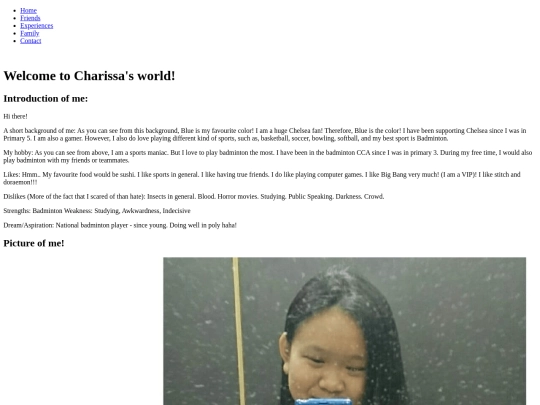 • Home
• Friends
• Experiences
• Family
• Contact

Welcome to Charissa's world!

Introduction of me:

Hi there!

A short background of me: As you can see from this background, Blue is my favourite color! I am a huge Chelsea fan! Therefore, Blue is the color! I have been supporting Chelsea since I was in Primary 5. I am also a gamer. However, I also do love playing different kind of sports, such as, basketball, soccer, bowling, softball, and my best sport is Badminton.

My hobby: As you can see from above, I am a sports maniac. But I love to play badminton the most. I have been in the badminton CCA since I was in primary 3. During my free time, I would also play badminton with my friends or teammates.

Likes: Hmm.. My favourite food would be sushi. I like sports in general. I like having true friends. I do like playing computer games. I like Big Bang very much! (I am a VIP)! I like stitch and doraemon!!!

Dislikes (More of the fact that I scared of than hate): Insects in general. Blood. Horror movies. Studying. Public Speaking. Darkness. Crowd.

Strengths: Badminton Weakness: Studying, Awkwardness, Indecisive

Dream/Aspiration: National badminton player - since young. Doing well in poly haha!

Picture of me!